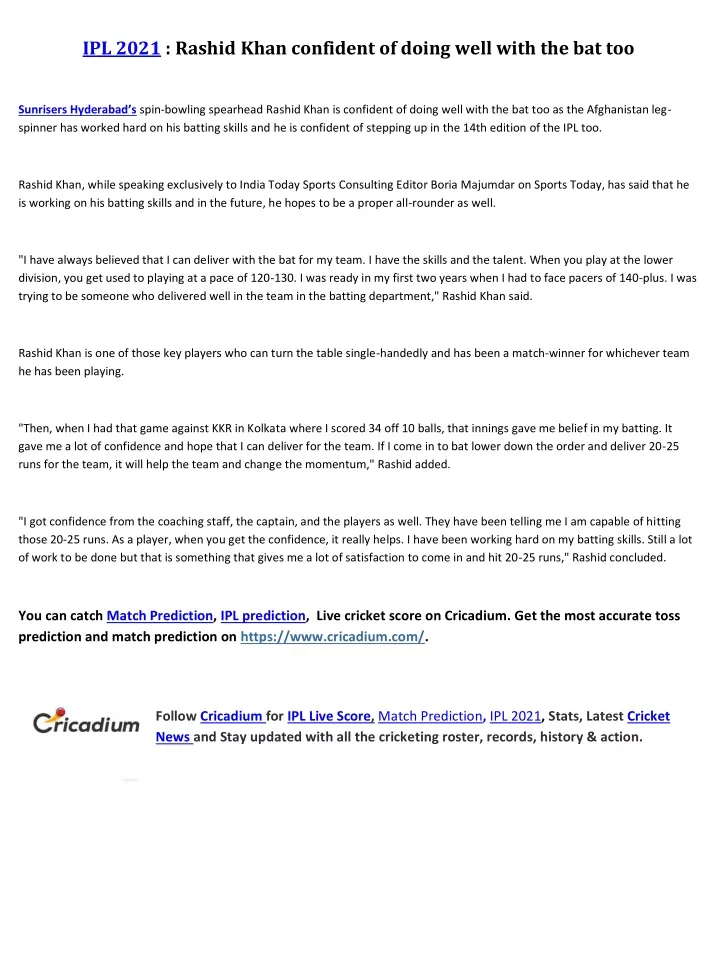 IPL 2021 : Rashid Khan confident of doing well with the bat too

Sunrisers Hyderabad's spin-bowling spearhead Rashid Khan is confident of doing well with the bat too as the Afghanistan leg-spinner has worked hard on his batting skills and he is confident of stepping up in the 14th edition of the IPL too.

Rashid Khan, while speaking exclusively to India Today Sports Consulting Editor Boria Majumdar on Sports Today, has said that he is working on his batting skills and in the future, he hopes to be a proper all-rounder as well.

"I have always believed that I can deliver with the bat for my team. I have the skills and the talent. When you play at the lower division, you get used to playing at a pace of 120-130. I was ready in my first two years when I had to face pacers of 140-plus. I was trying to be someone who delivered well in the team in the batting department," Rashid Khan said.

Rashid Khan is one of those key players who can turn the table single-handedly and has been a match-winner for whichever team he has been playing.

"Then, when I had that game against KKR in Kolkata where I scored 34 off 10 balls, that innings gave me belief in my batting. It gave me a lot of confidence and hope that I can deliver for the team. If I come in to bat lower down the order and deliver 20-25 runs for the team, it will help the team and change the momentum," Rashid added.

"I got confidence from the coaching staff, the captain, and the players as well. They have been telling me I am capable of hitting those 20-25 runs. As a player, when you get the confidence, it really helps. I have been working hard on my batting skills. Still a lot of work to be done but that is something that gives me a lot of satisfaction to come in and hit 20-25 runs," Rashid concluded.

You can catch Match Prediction, IPL prediction, Live cricket score on Cricadium. Get the most accurate toss prediction and match prediction on https://www.cricadium.com/.

Cricadium

Follow Cricadium for IPL Live Score, Match Prediction, IPL 2021, Stats, Latest Cricket News and Stay updated with all the cricketing roster, records, history & action.